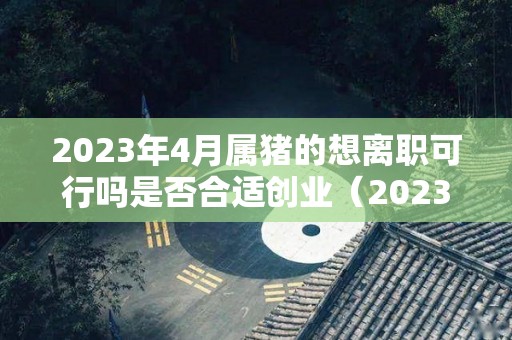 2023年4月属猪的想离职可行吗是否合适创业（2023